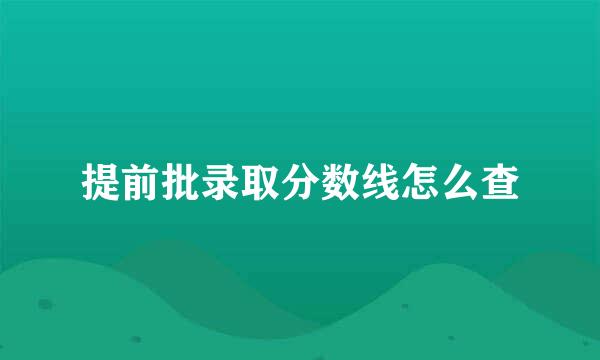 提前批录取分数线怎么查